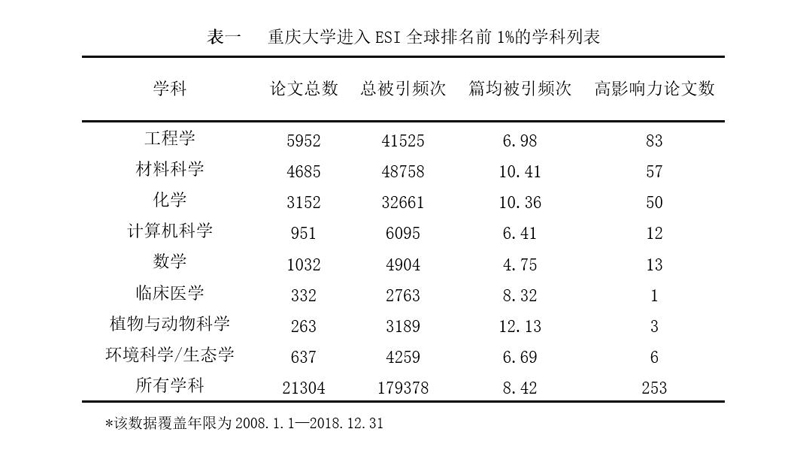 表一　重庆大学进入 ESI 全球排名前 1%的学科列表

| 学科 | 论文总数 | 总被引频次 | 篇均被引频次 | 高影响力论文数 |
|---|---|---|---|---|
| 工程学 | 5952 | 41525 | 6.98 | 83 |
| 材料科学 | 4685 | 48758 | 10.41 | 57 |
| 化学 | 3152 | 32661 | 10.36 | 50 |
| 计算机科学 | 951 | 6095 | 6.41 | 12 |
| 数学 | 1032 | 4904 | 4.75 | 13 |
| 临床医学 | 332 | 2763 | 8.32 | 1 |
| 植物与动物科学 | 263 | 3189 | 12.13 | 3 |
| 环境科学/生态学 | 637 | 4259 | 6.69 | 6 |
| 所有学科 | 21304 | 179378 | 8.42 | 253 |

*该数据覆盖年限为 2008.1.1—2018.12.31